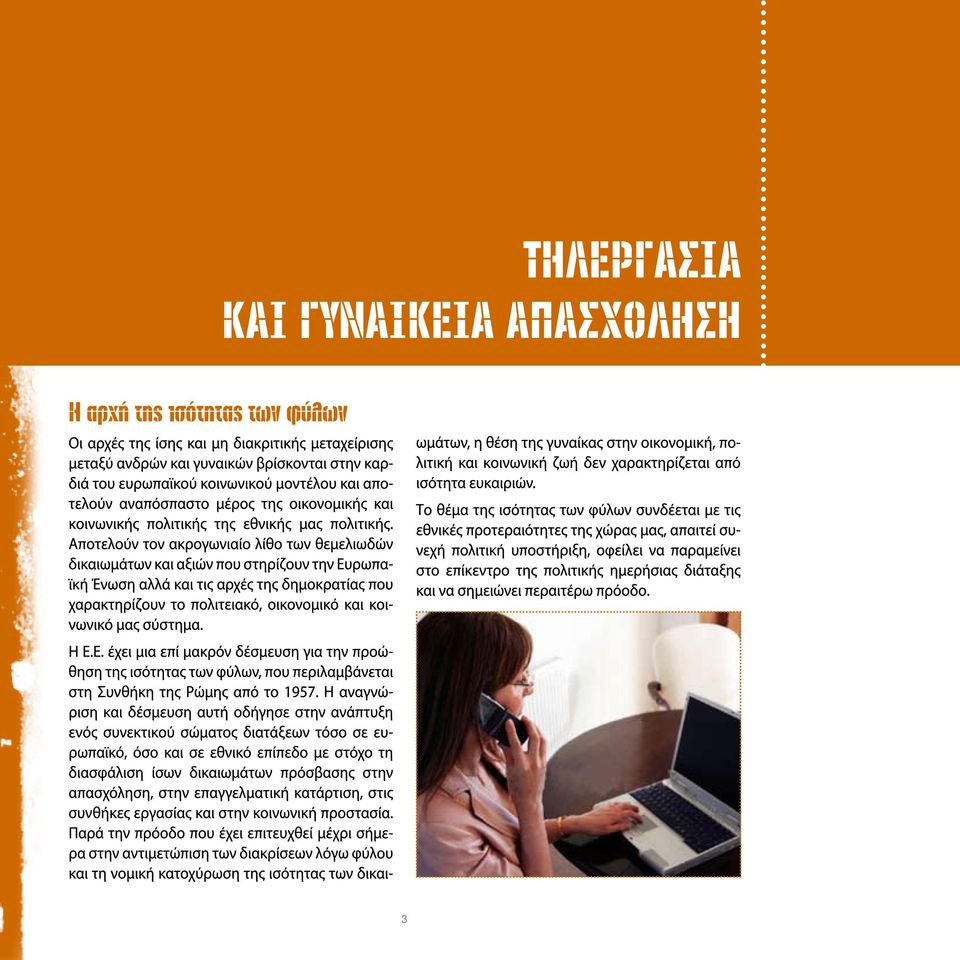 ΤΗΛΕΡΓΑΣΙΑ
ΚΑΙ ΓΥΝΑΙΚΕΙΑ ΑΠΑΣΧΟΛΗΣΗ

Η αρχή της ισότητας των φύλων

Οι αρχές της ίσης και μη διακριτικής μεταχείρισης μεταξύ ανδρών και γυναικών βρίσκονται στην καρδιά του ευρωπαϊκού κοινωνικού μοντέλου και αποτελούν αναπόσπαστο μέρος της οικονομικής και κοινωνικής πολιτικής της εθνικής μας πολιτικής. Αποτελούν τον ακρογωνιαίο λίθο των θεμελιωδών δικαιωμάτων και αξιών που στηρίζουν την Ευρωπαϊκή Ένωση αλλά και τις αρχές της δημοκρατίας που χαρακτηρίζουν το πολιτειακό, οικονομικό και κοινωνικό μας σύστημα.

Η Ε.Ε. έχει μια επί μακρόν δέσμευση για την προώθηση της ισότητας των φύλων, που περιλαμβάνεται στη Συνθήκη της Ρώμης από το 1957. Η αναγνώριση και δέσμευση αυτή οδήγησε στην ανάπτυξη ενός συνεκτικού σώματος διατάξεων τόσο σε ευρωπαϊκό, όσο και σε εθνικό επίπεδο με στόχο τη διασφάλιση ίσων δικαιωμάτων πρόσβασης στην απασχόληση, στην επαγγελματική κατάρτιση, στις συνθήκες εργασίας και στην κοινωνική προστασία. Παρά την πρόοδο που έχει επιτευχθεί μέχρι σήμερα στην αντιμετώπιση των διακρίσεων λόγω φύλου και τη νομική κατοχύρωση της ισότητας των δικαιωμάτων, η θέση της γυναίκας στην οικονομική, πολιτική και κοινωνική ζωή δεν χαρακτηρίζεται από ισότητα ευκαιριών.

Το θέμα της ισότητας των φύλων συνδέεται με τις εθνικές προτεραιότητες της χώρας μας, απαιτεί συνεχή πολιτική υποστήριξη, οφείλει να παραμείνει στο επίκεντρο της πολιτικής ημερήσιας διάταξης και να σημειώνει περαιτέρω πρόοδο.

3